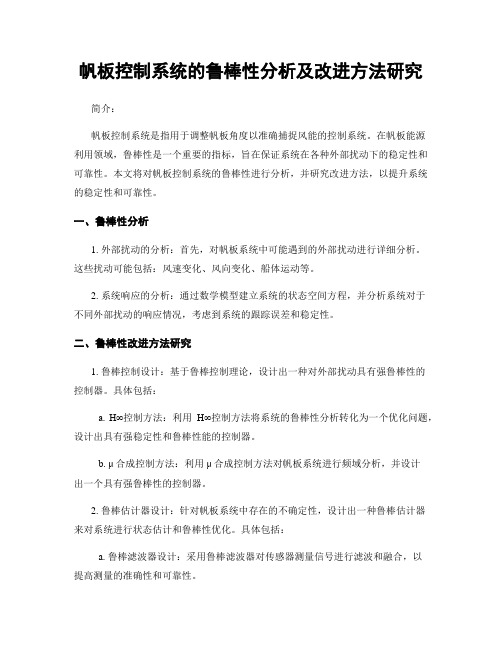 帆板控制系统的鲁棒性分析及改进方法研究

简介：

帆板控制系统是指用于调整帆板角度以准确捕捉风能的控制系统。在帆板能源利用领域，鲁棒性是一个重要的指标，旨在保证系统在各种外部扰动下的稳定性和可靠性。本文将对帆板控制系统的鲁棒性进行分析，并研究改进方法，以提升系统的稳定性和可靠性。

一、鲁棒性分析

1. 外部扰动的分析：首先，对帆板系统中可能遇到的外部扰动进行详细分析。这些扰动可能包括：风速变化、风向变化、船体运动等。

2. 系统响应的分析：通过数学模型建立系统的状态空间方程，并分析系统对于不同外部扰动的响应情况，考虑到系统的跟踪误差和稳定性。

二、鲁棒性改进方法研究

1. 鲁棒控制设计：基于鲁棒控制理论，设计出一种对外部扰动具有强鲁棒性的控制器。具体包括：

a. H∞控制方法：利用 H∞控制方法将系统的鲁棒性分析转化为一个优化问题，设计出具有强稳定性和鲁棒性能的控制器。

b. μ 合成控制方法：利用 μ 合成控制方法对帆板系统进行频域分析，并设计出一个具有强鲁棒性的控制器。

2. 鲁棒估计器设计：针对帆板系统中存在的不确定性，设计出一种鲁棒估计器来对系统进行状态估计和鲁棒性优化。具体包括：

a. 鲁棒滤波器设计：采用鲁棒滤波器对传感器测量信号进行滤波和融合，以提高测量的准确性和可靠性。